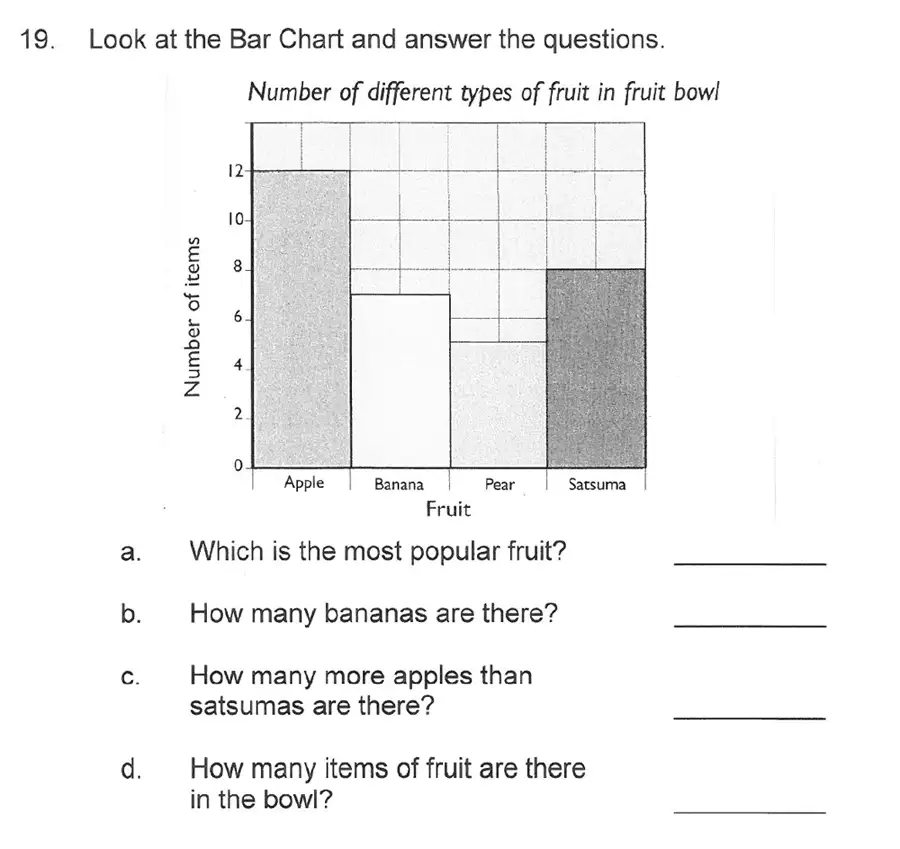 19. Look at the Bar Chart and answer the questions.

Number of different types of fruit in fruit bowl

Number of items

12
10
8
6
4
2
0

Apple Banana Pear Satsuma

Fruit

a. Which is the most popular fruit? ________

b. How many bananas are there? ________

c. How many more apples than satsumas are there? ________

d. How many items of fruit are there in the bowl? ________